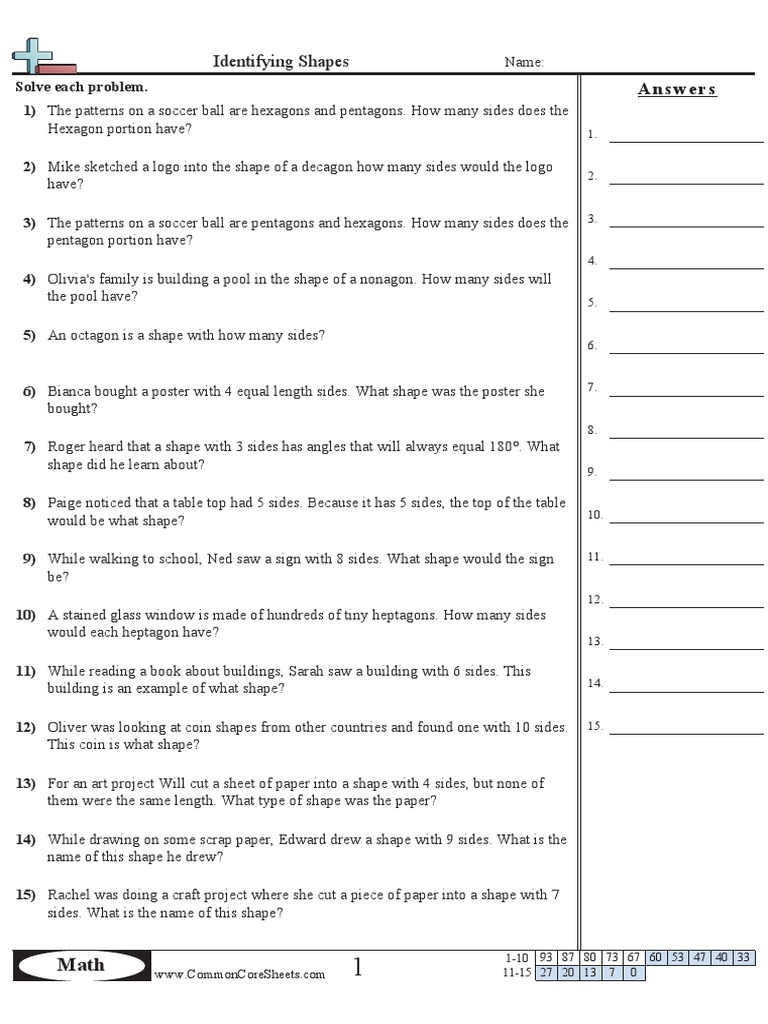 Identifying Shapes

Name:

Solve each problem.

1) The patterns on a soccer ball are hexagons and pentagons. How many sides does the Hexagon portion have?

2) Mike sketched a logo into the shape of a decagon how many sides would the logo have?

3) The patterns on a soccer ball are pentagons and hexagons. How many sides does the pentagon portion have?

4) Olivia's family is building a pool in the shape of a nonagon. How many sides will the pool have?

5) An octagon is a shape with how many sides?

6) Bianca bought a poster with 4 equal length sides. What shape was the poster she bought?

7) Roger heard that a shape with 3 sides has angles that will always equal 180°. What shape did he learn about?

8) Paige noticed that a table top had 5 sides. Because it has 5 sides, the top of the table would be what shape?

9) While walking to school, Ned saw a sign with 8 sides. What shape would the sign be?

10) A stained glass window is made of hundreds of tiny heptagons. How many sides would each heptagon have?

11) While reading a book about buildings, Sarah saw a building with 6 sides. This building is an example of what shape?

12) Oliver was looking at coin shapes from other countries and found one with 10 sides. This coin is what shape?

13) For an art project Will cut a sheet of paper into a shape with 4 sides, but none of them were the same length. What type of shape was the paper?

14) While drawing on some scrap paper, Edward drew a shape with 9 sides. What is the name of this shape he drew?

15) Rachel was doing a craft project where she cut a piece of paper into a shape with 7 sides. What is the name of this shape?

Answers

1. 
2. 
3. 
4. 
5. 
6. 
7. 
8. 
9. 
10. 
11. 
12. 
13. 
14. 
15. 

Math

www.CommonCoreSheets.com

1

| 1-10 | 93 | 87 | 80 | 73 | 67 | 60 | 53 | 47 | 40 | 33 |
|---|---|---|---|---|---|---|---|---|---|---|
| 11-15 | 27 | 20 | 13 | 7 | 0 | | | | | |